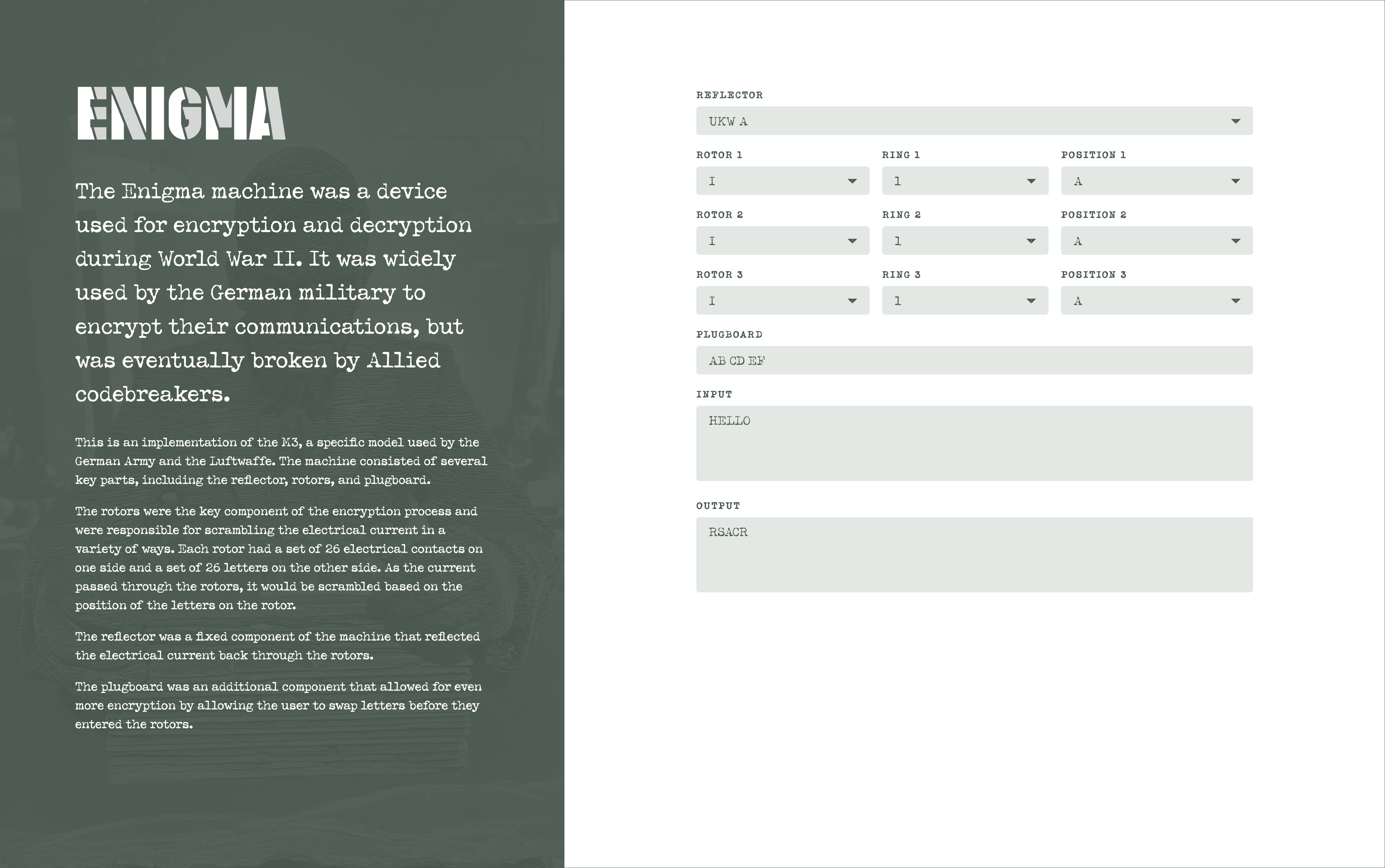 ENIGMA

The Enigma machine was a device used for encryption and decryption during World War II. It was widely used by the German military to encrypt their communications, but was eventually broken by Allied codebreakers.

This is an implementation of the M3, a specific model used by the German Army and the Luftwaffe. The machine consisted of several key parts, including the reflector, rotors, and plugboard.

The rotors were the key component of the encryption process and were responsible for scrambling the electrical current in a variety of ways. Each rotor had a set of 26 electrical contacts on one side and a set of 26 letters on the other side. As the current passed through the rotors, it would be scrambled based on the position of the letters on the rotor.

The reflector was a fixed component of the machine that reflected the electrical current back through the rotors.

The plugboard was an additional component that allowed for even more encryption by allowing the user to swap letters before they entered the rotors.

REFLECTOR
UKW A

ROTOR 1
I
RING 1
1
POSITION 1
A

ROTOR 2
I
RING 2
1
POSITION 2
A

ROTOR 3
I
RING 3
1
POSITION 3
A

PLUGBOARD
AB CD EF

INPUT
HELLO

OUTPUT
RSACR